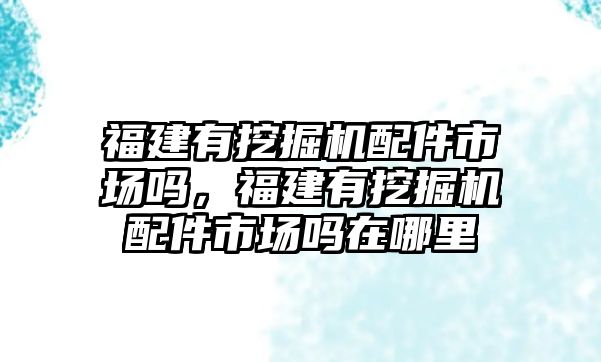 福建有挖掘机配件市场吗，福建有挖掘机配件市场吗在哪里